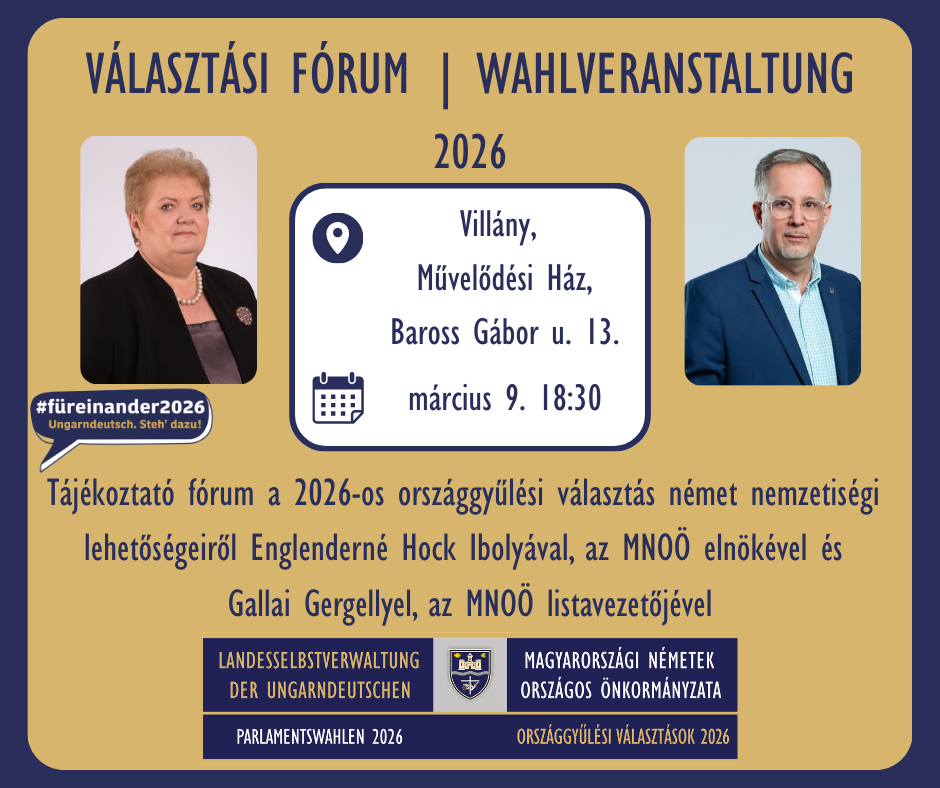 VÁLASZTÁSI FÓRUM | WAHLVERANSTALTUNG 2026

Villány,
Művelődési Ház,
Baross Gábor u. 13.

március 9. 18:30

#füreinander2026
Ungarndeutsch. Steh' dazu!

Tájékoztató fórum a 2026-os országgyűlési választás német nemzetiségi lehetőségeiről Englenderné Hock Ibolyával, az MNOÖ elnökével és Gallai Gergellyel, az MNOÖ listavezetőjével

LANDESSELBSTVERWALTUNG DER UNGARNDEUTSCHEN

MAGYARORSZÁGI NÉMETEK ORSZÁGOS ÖNKORMÁNYZATA

PARLAMENTSWAHLEN 2026

ORSZÁGGYŰLÉSI VÁLASZTÁSOK 2026